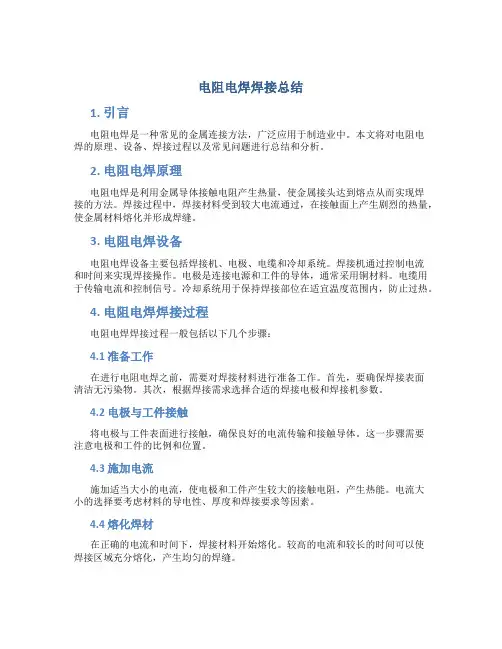 电阻电焊焊接总结

1. 引言

电阻电焊是一种常见的金属连接方法，广泛应用于制造业中。本文将对电阻电焊的原理、设备、焊接过程以及常见问题进行总结和分析。

2. 电阻电焊原理

电阻电焊是利用金属导体接触电阻产生热量，使金属接头达到熔点从而实现焊接的方法。焊接过程中，焊接材料受到较大电流通过，在接触面上产生剧烈的热量，使金属材料熔化并形成焊缝。

3. 电阻电焊设备

电阻电焊设备主要包括焊接机、电极、电缆和冷却系统。焊接机通过控制电流和时间来实现焊接操作。电极是连接电源和工件的导体，通常采用铜材料。电缆用于传输电流和控制信号。冷却系统用于保持焊接部位在适宜温度范围内，防止过热。

4. 电阻电焊焊接过程

电阻电焊焊接过程一般包括以下几个步骤：

4.1 准备工作

在进行电阻电焊之前，需要对焊接材料进行准备工作。首先，要确保焊接表面清洁无污染物。其次，根据焊接需求选择合适的焊接电极和焊接机参数。

4.2 电极与工件接触

将电极与工件表面进行接触，确保良好的电流传输和接触导体。这一步骤需要注意电极和工件的比例和位置。

4.3 施加电流

施加适当大小的电流，使电极和工件产生较大的接触电阻，产生热能。电流大小的选择要考虑材料的导电性、厚度和焊接要求等因素。

4.4 熔化焊材

在正确的电流和时间下，焊接材料开始熔化。较高的电流和较长的时间可以使焊接区域充分熔化，产生均匀的焊缝。